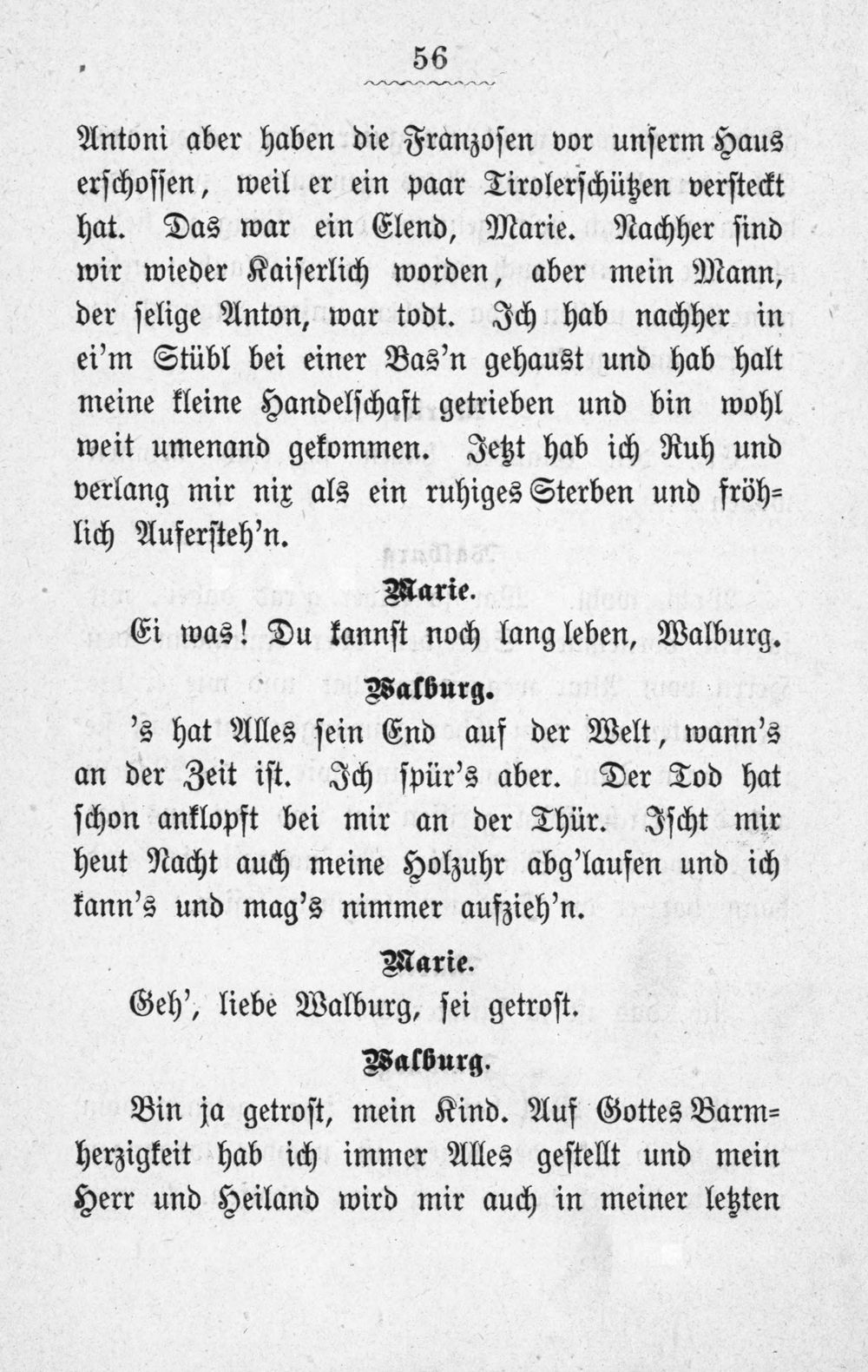 56

Antoni aber haben die Franzosen vor unserm Haus erschossen, weil er ein paar Tirolerschützen versteckt hat. Das war ein Elend, Marie. Nachher sind wir wieder Kaiserlich worden, aber mein Mann, der selige Anton, war todt. Ich hab nachher in ei'm Stübl bei einer Bas'n gehaust und hab halt meine kleine Handelschaft getrieben und bin wohl weit umenand gekommen. Jetzt hab ich Ruh und verlang mir nix als ein ruhiges Sterben und fröhlich Aufersteh'n.

Marie.

Ei was! Du kannst noch lang leben, Walburg.

Walburg.

's hat Alles sein End auf der Welt, wann's an der Zeit ist. Ich spür's aber. Der Tod hat schon anklopft bei mir an der Thür. Ischt mir heut Nacht auch meine Holzuhr abg'laufen und ich kann's und mag's nimmer aufzieh'n.

Marie.

Geh', liebe Walburg, sei getrost.

Walburg.

Bin ja getrost, mein Kind. Auf Gottes Barmherzigkeit hab ich immer Alles gestellt und mein Herr und Heiland wird mir auch in meiner letzten